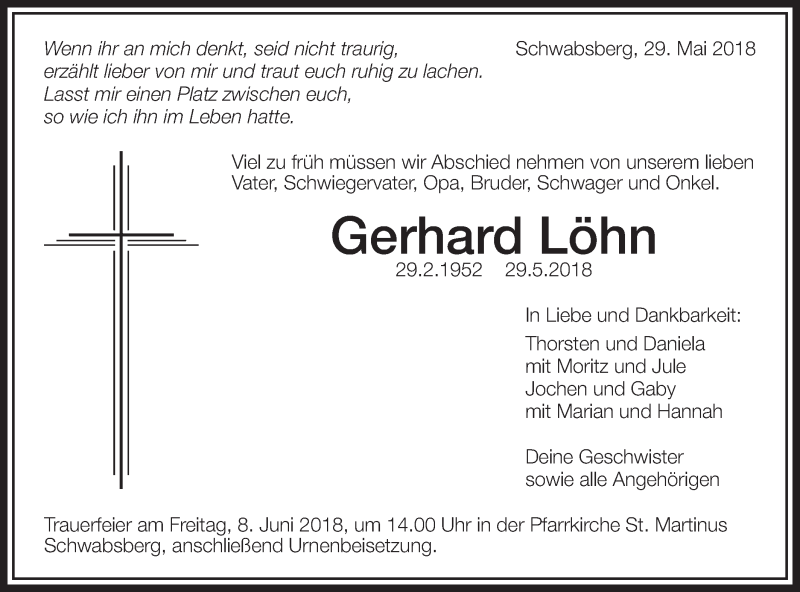 Wenn ihr an mich denkt, seid nicht traurig,
erzählt lieber von mir und traut euch ruhig zu lachen.
Lasst mir einen Platz zwischen euch,
so wie ich ihn im Leben hatte.

Schwabsberg, 29. Mai 2018

Viel zu früh müssen wir Abschied nehmen von unserem lieben Vater, Schwiegervater, Opa, Bruder, Schwager und Onkel.

Gerhard Löhn

29.2.1952 29.5.2018

In Liebe und Dankbarkeit:

Thorsten und Daniela
mit Moritz und Jule
Jochen und Gaby
mit Marian und Hannah

Deine Geschwister
sowie alle Angehörigen

Trauerfeier am Freitag, 8. Juni 2018, um 14.00 Uhr in der Pfarrkirche St. Martinus Schwabsberg, anschließend Urnenbeisetzung.